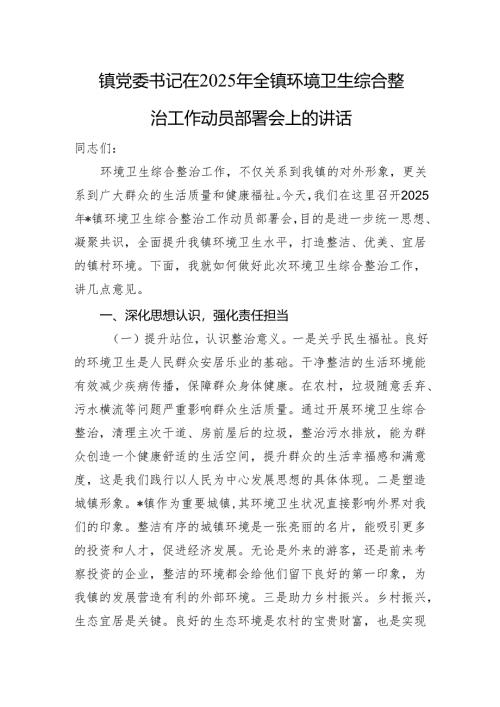 镇党委书记在2025年全镇环境卫生综合整治工作动员部署会上的讲话

同志们：

环境卫生综合整治工作，不仅关系到我镇的对外形象，更关系到广大群众的生活质量和健康福祉。今天，我们在这里召开2025年*镇环境卫生综合整治工作动员部署会，目的是进一步统一思想、凝聚共识，全面提升我镇环境卫生水平，打造整洁、优美、宜居的镇村环境。下面，我就如何做好此次环境卫生综合整治工作，讲几点意见。

一、深化思想认识，强化责任担当

（一）提升站位，认识整治意义。一是关乎民生福祉。良好的环境卫生是人民群众安居乐业的基础。干净整洁的生活环境能有效减少疾病传播，保障群众身体健康。在农村，垃圾随意丢弃、污水横流等问题严重影响群众生活质量。通过开展环境卫生综合整治，清理主次干道、房前屋后的垃圾，整治污水排放，能为群众创造一个健康舒适的生活空间，提升群众的生活幸福感和满意度，这是我们践行以人民为中心发展思想的具体体现。二是塑造城镇形象。*镇作为重要城镇，其环境卫生状况直接影响外界对我们的印象。整洁有序的城镇环境是一张亮丽的名片，能吸引更多的投资和人才，促进经济发展。无论是外来的游客，还是前来考察投资的企业，整洁的环境都会给他们留下良好的第一印象，为我镇的发展营造有利的外部环境。三是助力乡村振兴。乡村振兴，生态宜居是关键。良好的生态环境是农村的宝贵财富，也是实现